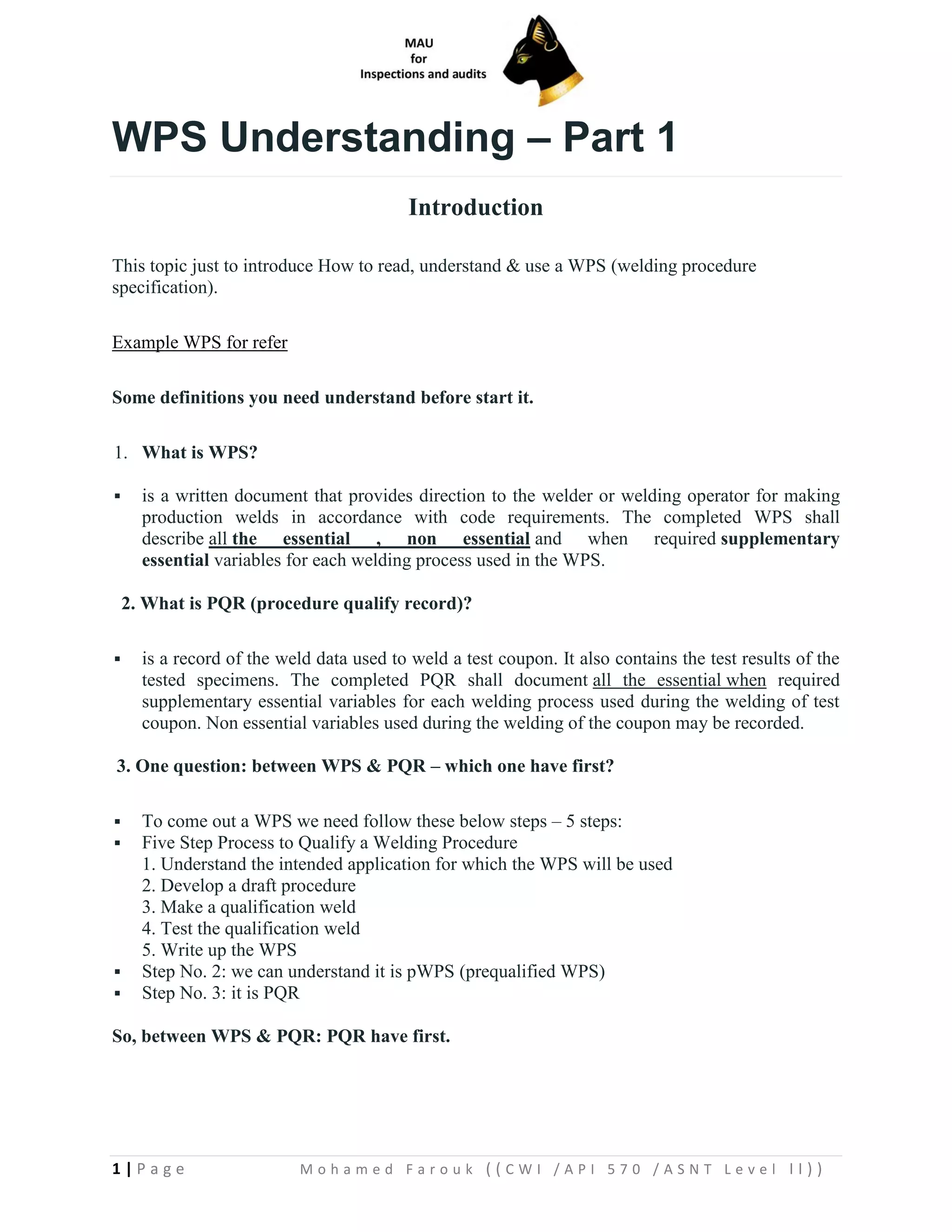 MAU
for
Inspections and audits

WPS Understanding – Part 1

Introduction

This topic just to introduce How to read, understand & use a WPS (welding procedure specification).

Example WPS for refer

Some definitions you need understand before start it.

1. What is WPS?

▪ is a written document that provides direction to the welder or welding operator for making production welds in accordance with code requirements. The completed WPS shall describe all the essential , non essential and when required supplementary essential variables for each welding process used in the WPS.

2. What is PQR (procedure qualify record)?

▪ is a record of the weld data used to weld a test coupon. It also contains the test results of the tested specimens. The completed PQR shall document all the essential when required supplementary essential variables for each welding process used during the welding of test coupon. Non essential variables used during the welding of the coupon may be recorded.

3. One question: between WPS & PQR – which one have first?

▪ To come out a WPS we need follow these below steps – 5 steps:
▪ Five Step Process to Qualify a Welding Procedure
1. Understand the intended application for which the WPS will be used
2. Develop a draft procedure
3. Make a qualification weld
4. Test the qualification weld
5. Write up the WPS
▪ Step No. 2: we can understand it is pWPS (prequalified WPS)
▪ Step No. 3: it is PQR

So, between WPS & PQR: PQR have first.

1 | Page Mohamed Farouk ((CWI /API 570 /ASNT Level II))